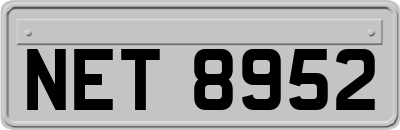 NET 8952